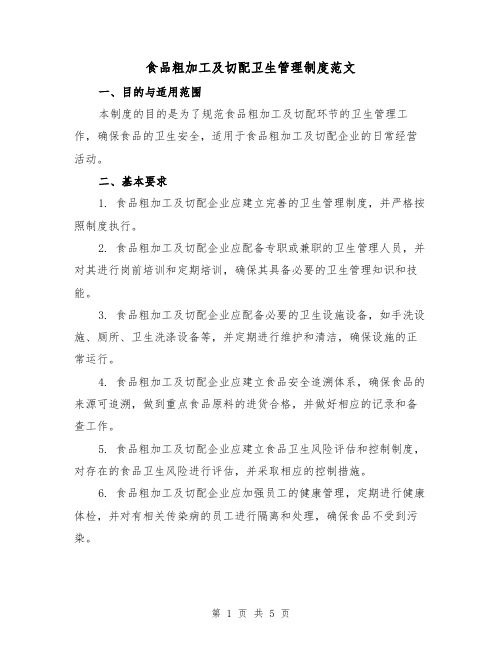 食品粗加工及切配卫生管理制度范文

一、目的与适用范围

本制度的目的是为了规范食品粗加工及切配环节的卫生管理工作，确保食品的卫生安全，适用于食品粗加工及切配企业的日常经营活动。

二、基本要求

1.食品粗加工及切配企业应建立完善的卫生管理制度，并严格按照制度执行。

2.食品粗加工及切配企业应配备专职或兼职的卫生管理人员，并对其进行岗前培训和定期培训，确保其具备必要的卫生管理知识和技能。

3.食品粗加工及切配企业应配备必要的卫生设施设备，如手洗设施、厕所、卫生洗涤设备等，并定期进行维护和清洁，确保设施的正常运行。

4.食品粗加工及切配企业应建立食品安全追溯体系，确保食品的来源可追溯，做到重点食品原料的进货合格，并做好相应的记录和备查工作。

5.食品粗加工及切配企业应建立食品卫生风险评估和控制制度，对存在的食品卫生风险进行评估，并采取相应的控制措施。

6.食品粗加工及切配企业应加强员工的健康管理，定期进行健康体检，并对有相关传染病的员工进行隔离和处理，确保食品不受到污染。

第1页 共5页